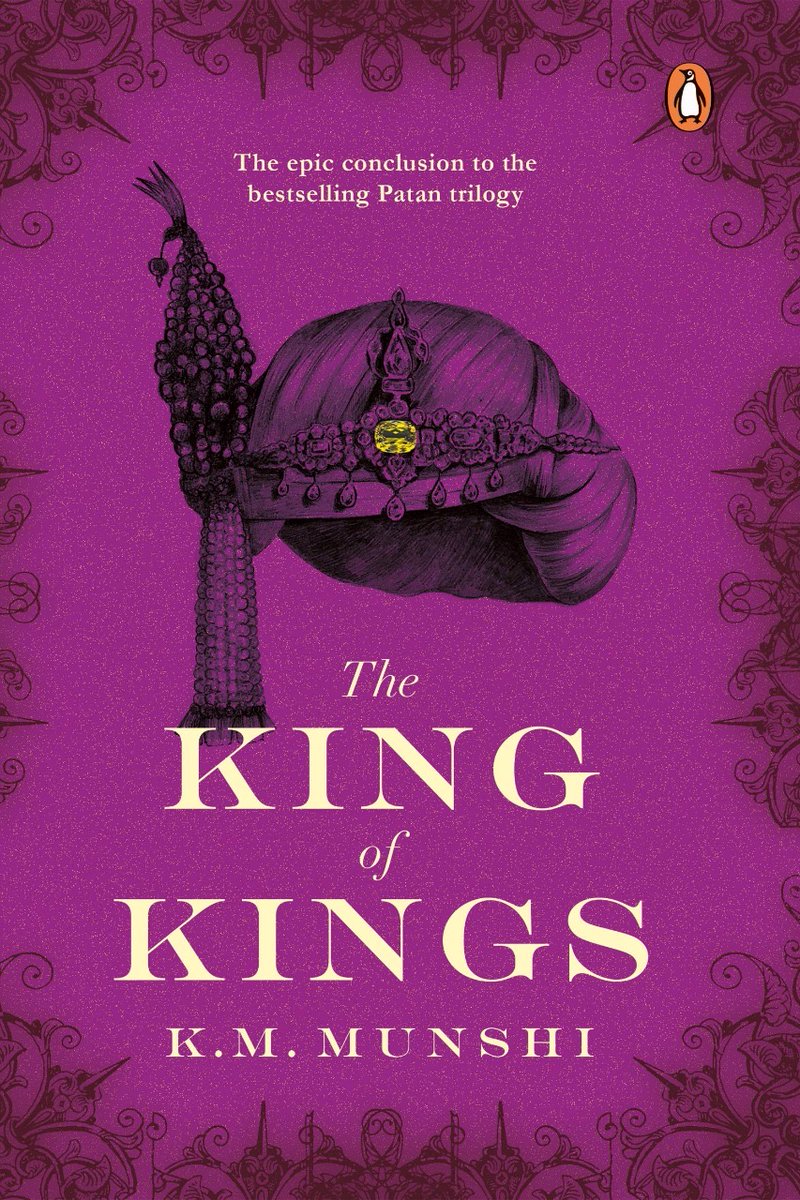 The epic conclusion to the bestselling Patan trilogy

The
KING
of
KINGS

K.M. MUNSHI